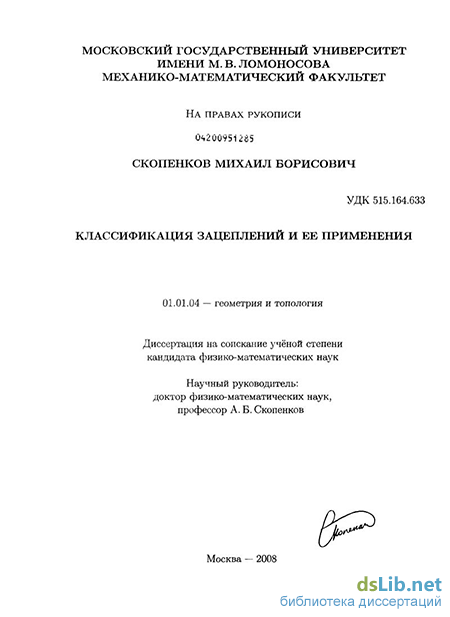 МОСКОВСКИЙ ГОСУДАРСТВЕННЫЙ УНИВЕРСИТЕТ
ИМЕНИ М. В. ЛОМОНОСОВА
МЕХАНИКО-МАТЕМАТИЧЕСКИЙ ФАКУЛЬТЕТ

На правах рукописи

04200951285

СКОПЕНКОВ МИХАИЛ БОРИСОВИЧ

УДК 515.164.633

КЛАССИФИКАЦИЯ ЗАЦЕПЛЕНИЙ И ЕЕ ПРИМЕНЕНИЯ

01.01.04 — геометрия и топология

Диссертация на соискание учёной степени
кандидата физико-математических наук

Научный руководитель:
доктор физико-математических наук,
профессор А. Б. Скопенков

Скопенков

Москва — 2008

dsLib.net
библиотека диссертаций